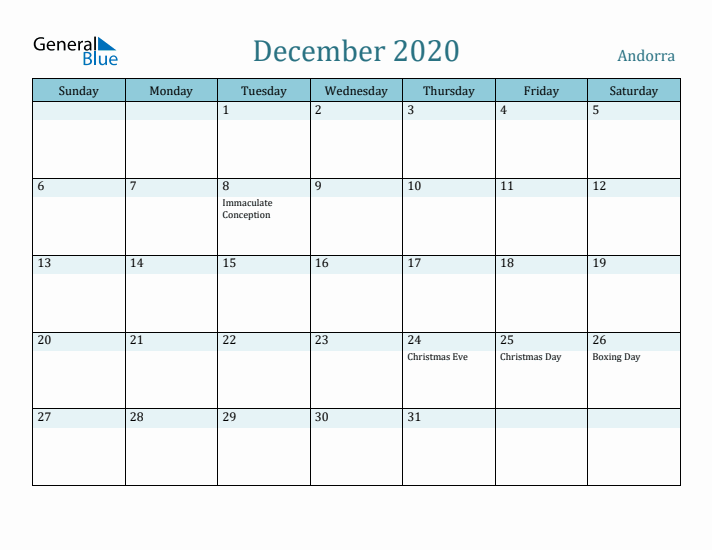 General Blue

December 2020

Andorra

| Sunday | Monday | Tuesday | Wednesday | Thursday | Friday | Saturday |
|---|---|---|---|---|---|---|
| | | 1 | 2 | 3 | 4 | 5 |
| 6 | 7 | 8 Immaculate Conception | 9 | 10 | 11 | 12 |
| 13 | 14 | 15 | 16 | 17 | 18 | 19 |
| 20 | 21 | 22 | 23 | 24 Christmas Eve | 25 Christmas Day | 26 Boxing Day |
| 27 | 28 | 29 | 30 | 31 | | |